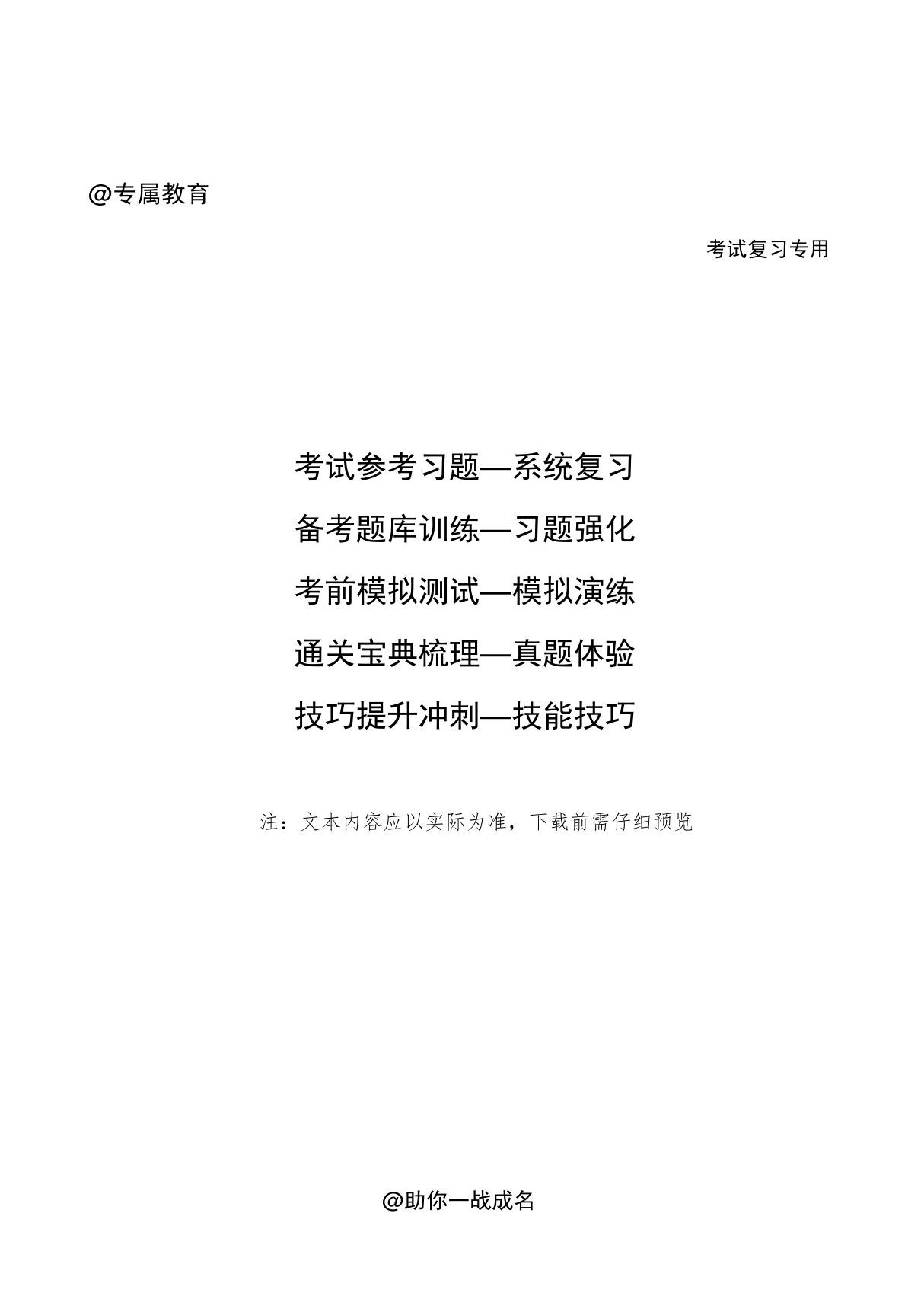 @专属教育

考试复习专用

考试参考习题—系统复习

备考题库训练—习题强化

考前模拟测试—模拟演练

通关宝典梳理—真题体验

技巧提升冲刺—技能技巧

注：文本内容应以实际为准，下载前需仔细预览

@助你一战成名